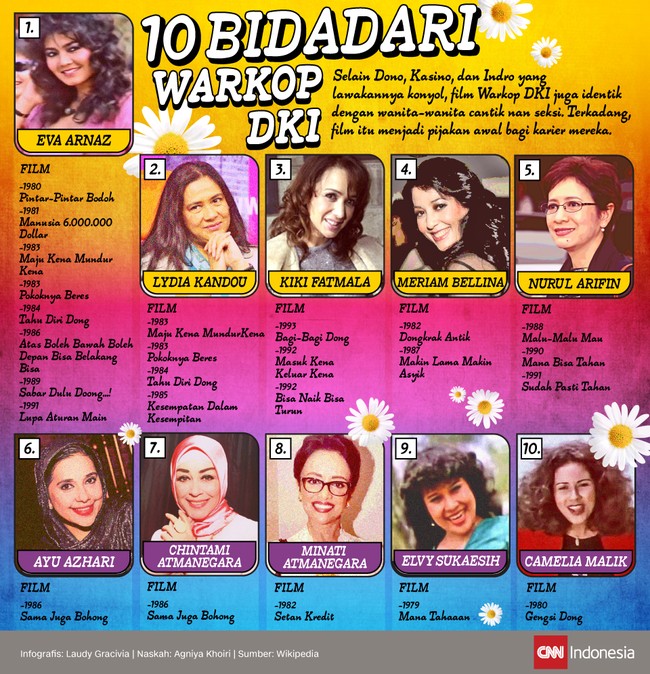 10 BIDADARI WARKOP DKI

Selain Dono, Kasino, dan Indro yang lawakannya konyol, film Warkop DKI juga identik dengan wanita-wanita cantik nan seksi. Terkadang, film itu menjadi pijakan awal bagi karier mereka.

1.
EVA ARNAZ
FILM
-1980
Pintar-Pintar Bodoh
-1981
Manusia 6.000.000 Dollar
-1983
Maju Kena Mundur Kena
-1983
Pokoknya Beres
-1984
Tahu Diri Dong
-1986
Atas Boleh Bawah Boleh Depan Bisa Belakang Bisa
-1989
Sabar Dulu Doong...!
-1991
Lupa Aturan Main

2.
LYDIA KANDOU
FILM
-1983
Maju Kena MundurKena
-1983
Pokoknya Beres
-1984
Tahu Diri Dong
-1985
Kesempatan Dalam Kesempitan

3.
KIKI FATMALA
FILM
-1993
Bagi-Bagi Dong
-1992
Masuk Kena Keluar Kena
-1992
Bisa Naik Bisa Turun

4.
MERIAM BELLINA
FILM
-1982
Dongkrak Antik
-1987
Makin Lama Makin Asyik

5.
NURUL ARIFIN
FILM
-1988
Malu-Malu Mau
-1990
Mana Bisa Tahan
-1991
Sudah Pasti Tahan

6.
AYU AZHARI
FILM
-1986
Sama Juga Bohong

7.
CHINTAMI ATMANEGARA
FILM
-1986
Sama Juga Bohong

8.
MINATI ATMANEGARA
FILM
-1982
Setan Kredit

9.
ELVY SUKAESIH
FILM
-1979
Mana Tahaaan

10.
CAMELIA MALIK
FILM
-1980
Gengsi Dong

Infografis: Laudy Gracivia | Naskah: Agniya Khoiri | Sumber: Wikipedia

CNN Indonesia